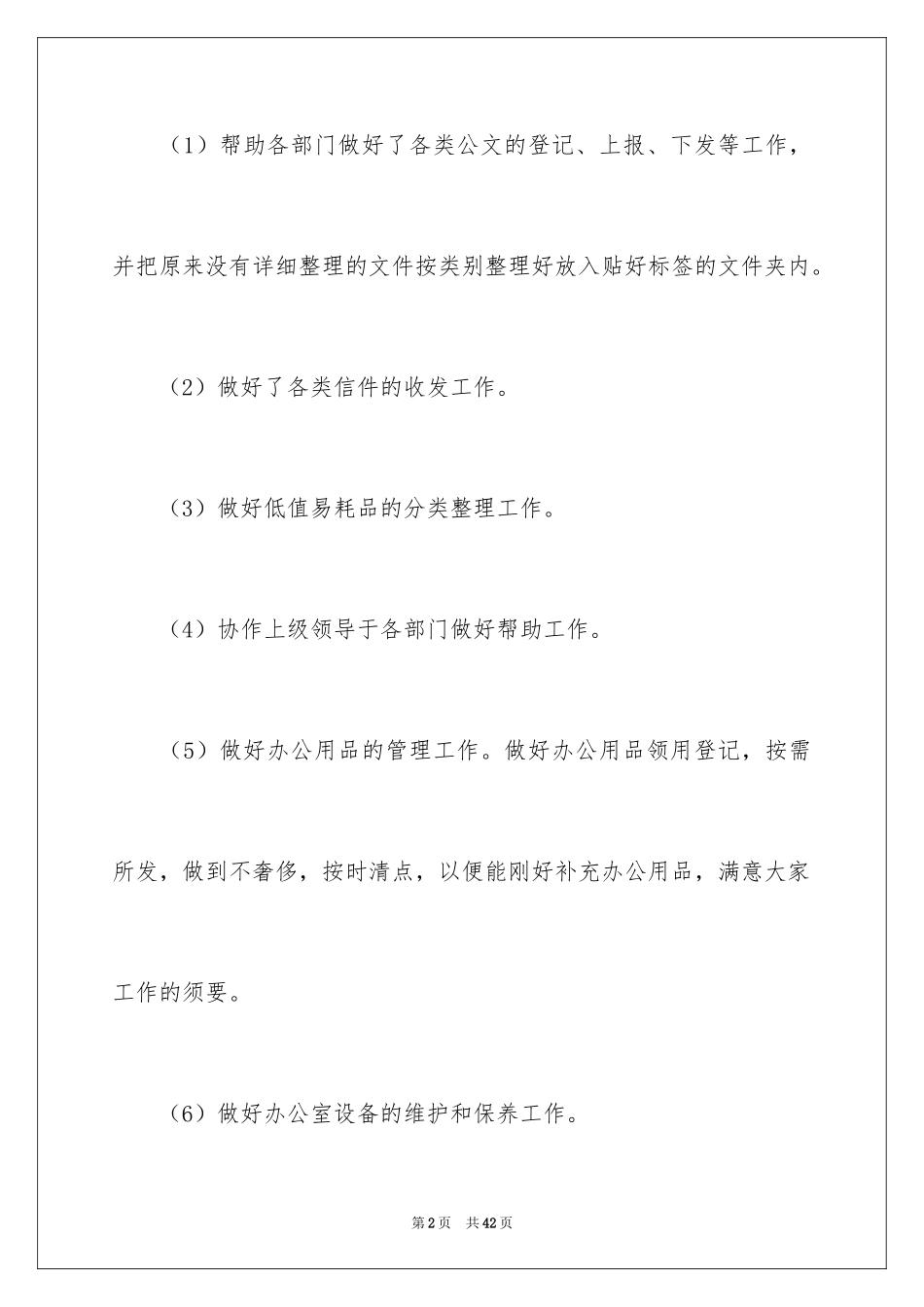 （1）帮助各部门做好了各类公文的登记、上报、下发等工作，并把原来没有详细整理的文件按类别整理好放入贴好标签的文件夹内。

（2）做好了各类信件的收发工作。

（3）做好低值易耗品的分类整理工作。

（4）协作上级领导于各部门做好帮助工作。

（5）做好办公用品的管理工作。做好办公用品领用登记，按需所发，做到不奢侈，按时清点，以便能刚好补充办公用品，满意大家工作的须要。

（6）做好办公室设备的维护和保养工作。

第2页 共42页